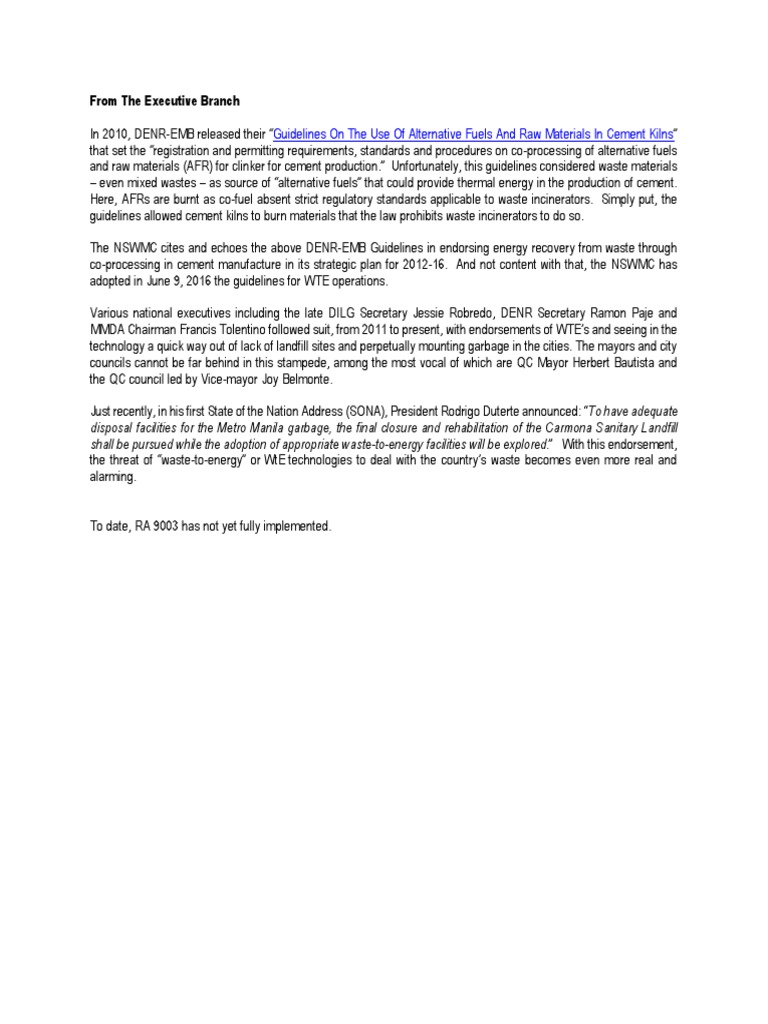 From The Executive Branch

In 2010, DENR-EMB released their "Guidelines On The Use Of Alternative Fuels And Raw Materials In Cement Kilns" that set the "registration and permitting requirements, standards and procedures on co-processing of alternative fuels and raw materials (AFR) for clinker for cement production." Unfortunately, this guidelines considered waste materials – even mixed wastes – as source of "alternative fuels" that could provide thermal energy in the production of cement. Here, AFRs are burnt as co-fuel absent strict regulatory standards applicable to waste incinerators. Simply put, the guidelines allowed cement kilns to burn materials that the law prohibits waste incinerators to do so.

The NSWMC cites and echoes the above DENR-EMB Guidelines in endorsing energy recovery from waste through co-processing in cement manufacture in its strategic plan for 2012-16. And not content with that, the NSWMC has adopted in June 9, 2016 the guidelines for WTE operations.

Various national executives including the late DILG Secretary Jessie Robredo, DENR Secretary Ramon Paje and MMDA Chairman Francis Tolentino followed suit, from 2011 to present, with endorsements of WTE's and seeing in the technology a quick way out of lack of landfill sites and perpetually mounting garbage in the cities. The mayors and city councils cannot be far behind in this stampede, among the most vocal of which are QC Mayor Herbert Bautista and the QC council led by Vice-mayor Joy Belmonte.

Just recently, in his first State of the Nation Address (SONA), President Rodrigo Duterte announced: "To have adequate disposal facilities for the Metro Manila garbage, the final closure and rehabilitation of the Carmona Sanitary Landfill shall be pursued while the adoption of appropriate waste-to-energy facilities will be explored." With this endorsement, the threat of "waste-to-energy" or WtE technologies to deal with the country's waste becomes even more real and alarming.

To date, RA 9003 has not yet fully implemented.